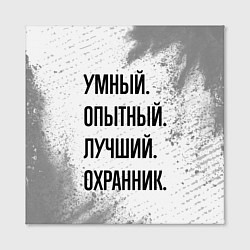 УМНЫЙ.
ОПЫТНЫЙ.
ЛУЧШИЙ.
ОХРАННИК.